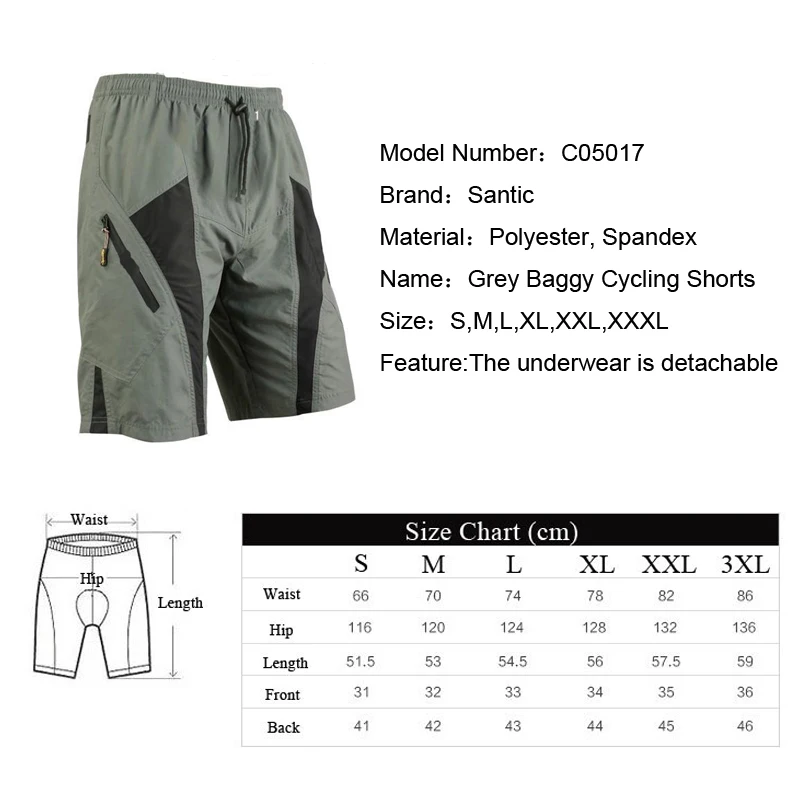 Model Number：C05017
Brand：Santic
Material：Polyester, Spandex
Name：Grey Baggy Cycling Shorts
Size：S,M,L,XL,XXL,XXXL
Feature:The underwear is detachable

Waist
Hip
Length

Size Chart (cm)

| | S | M | L | XL | XXL | 3XL |
|---|---|---|---|---|---|---|
| Waist | 66 | 70 | 74 | 78 | 82 | 86 |
| Hip | 116 | 120 | 124 | 128 | 132 | 136 |
| Length | 51.5 | 53 | 54.5 | 56 | 57.5 | 59 |
| Front | 31 | 32 | 33 | 34 | 35 | 36 |
| Back | 41 | 42 | 43 | 44 | 45 | 46 |